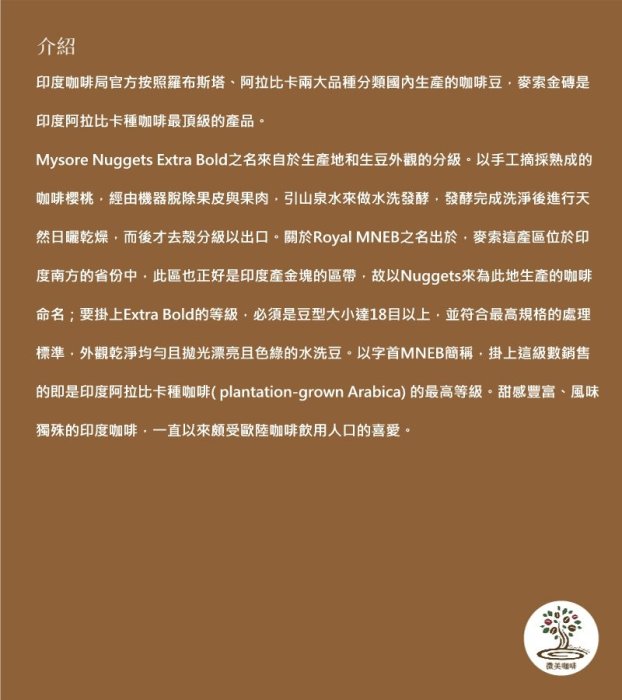 介紹

印度咖啡局官方按照羅布斯塔、阿拉比卡兩大品種分類國內生產的咖啡豆，麥索金磚是印度阿拉比卡種咖啡最頂級的產品。

Mysore Nuggets Extra Bold之名來自於生產地和生豆外觀的分級。以手工摘採熟成的咖啡櫻桃，經由機器脫除果皮與果肉，引山泉水來做水洗發酵，發酵完成洗淨後進行天然日曬乾燥，而後才去殼分級以出口。關於Royal MNEB之名出於，麥索這產區位於印度南方的省份中，此區也正好是印度產金塊的區帶，故以Nuggets來為此地生產的咖啡命名；要掛上Extra Bold的等級，必須是豆型大小達18目以上，並符合最高規格的處理標準，外觀乾淨均勻且拋光漂亮且色綠的水洗豆。以字首MNEB簡稱，掛上這級數銷售的即是印度阿拉比卡種咖啡( plantation-grown Arabica) 的最高等級。甜感豐富、風味獨殊的印度咖啡，一直以來頗受歐陸咖啡飲用人口的喜愛。

微美咖啡